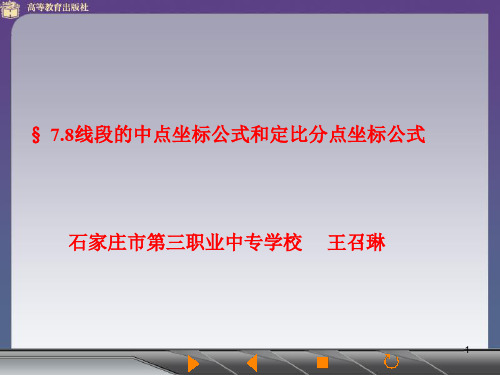 高等教育出版社

§ 7.8线段的中点坐标公式和定比分点坐标公式

石家庄市第三职业中专学校 王召琳

1